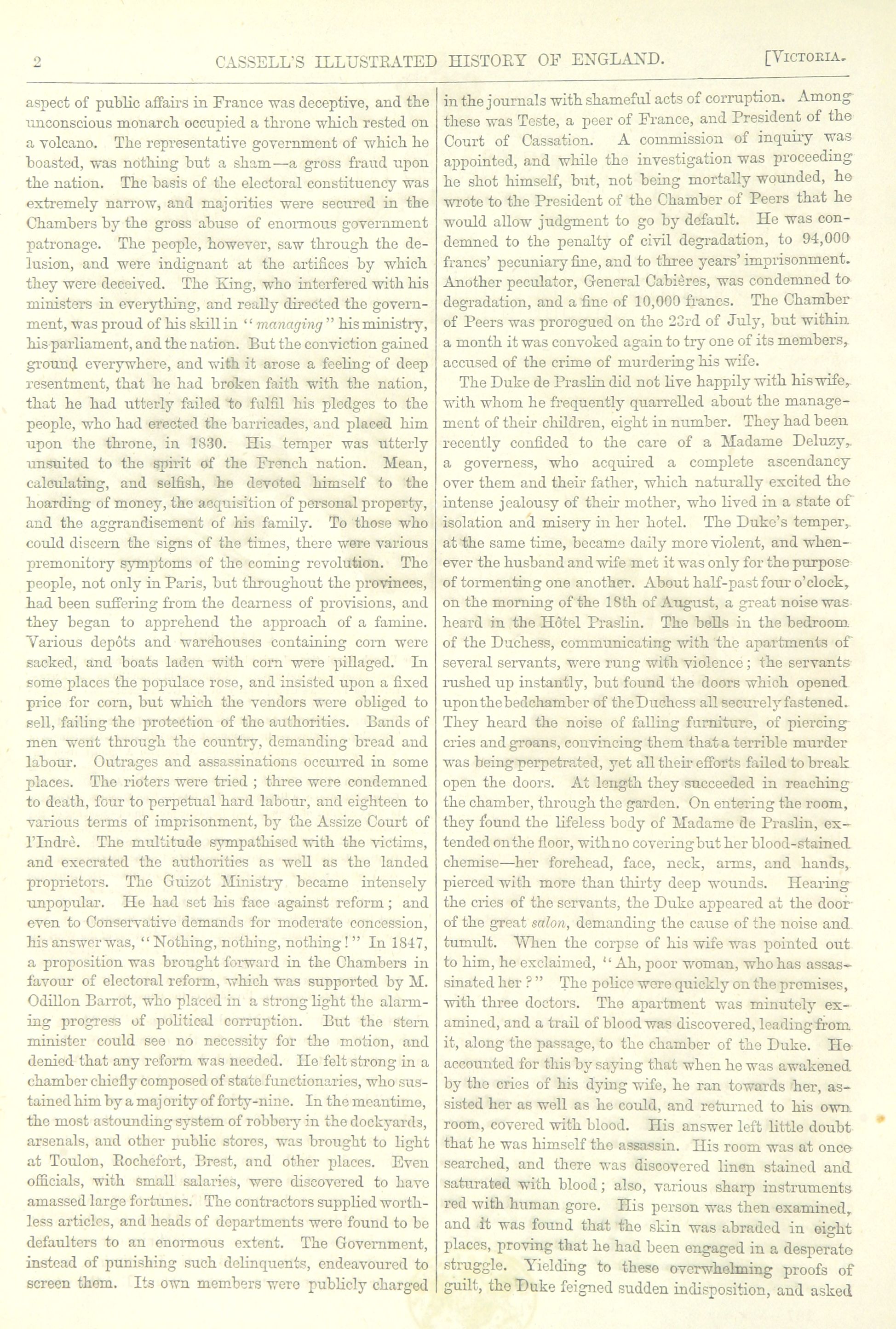 2 CASSELL'S ILLUSTRATED HISTORY OF ENGLAND. [VICTORIA.

aspect of public affairs in France was deceptive, and the unconscious monarch occupied a throne which rested on a volcano. The representative government of which he boasted, was nothing but a sham—a gross fraud upon the nation. The basis of the electoral constituency was extremely narrow, and majorities were secured in the Chambers by the gross abuse of enormous government patronage. The people, however, saw through the delusion, and were indignant at the artifices by which they were deceived. The King, who interfered with his ministers in everything, and really directed the government, was proud of his skill in "managing" his ministry, his parliament, and the nation. But the conviction gained ground everywhere, and with it arose a feeling of deep resentment, that he had broken faith with the nation, that he had utterly failed to fulfil his pledges to the people, who had erected the barricades, and placed him upon the throne, in 1830. His temper was utterly unsuited to the spirit of the French nation. Mean, calculating, and selfish, he devoted himself to the hoarding of money, the acquisition of personal property, and the aggrandisement of his family. To those who could discern the signs of the times, there were various premonitory symptoms of the coming revolution. The people, not only in Paris, but throughout the provinces, had been suffering from the dearness of provisions, and they began to apprehend the approach of a famine. Various depôts and warehouses containing corn were sacked, and boats laden with corn were pillaged. In some places the populace rose, and insisted upon a fixed price for corn, but which the vendors were obliged to sell, failing the protection of the authorities. Bands of men went through the country, demanding bread and labour. Outrages and assassinations occurred in some places. The rioters were tried; three were condemned to death, four to perpetual hard labour, and eighteen to various terms of imprisonment, by the Assize Court of l'Indre. The multitude sympathised with the victims, and execrated the authorities as well as the landed proprietors. The Guizot Ministry became intensely unpopular. He had set his face against reform; and even to Conservative demands for moderate concession, his answer was, "Nothing, nothing, nothing!" In 1847, a proposition was brought forward in the Chambers in favour of electoral reform, which was supported by M. Odillon Barrot, who placed in a strong light the alarming progress of political corruption. But the stern minister could see no necessity for the motion, and denied that any reform was needed. He felt strong in a chamber chiefly composed of state functionaries, who sustained him by a majority of forty-nine. In the meantime, the most astounding system of robbery in the dockyards, arsenals, and other public stores, was brought to light at Toulon, Rochefort, Brest, and other places. Even officials, with small salaries, were discovered to have amassed large fortunes. The contractors supplied worthless articles, and heads of departments were found to be defaulters to an enormous extent. The Government, instead of punishing such delinquents, endeavoured to screen them. Its own members were publicly charged in the journals with shameful acts of corruption. Among these was Teste, a peer of France, and President of the Court of Cassation. A commission of inquiry was appointed, and while the investigation was proceeding he shot himself, but, not being mortally wounded, he wrote to the President of the Chamber of Peers that he would allow judgment to go by default. He was condemned to the penalty of civil degradation, to 94,000 francs' pecuniary fine, and to three years' imprisonment. Another peculator, General Cabières, was condemned to degradation, and a fine of 10,000 francs. The Chamber of Peers was prorogued on the 23rd of July, but within a month it was convoked again to try one of its members, accused of the crime of murdering his wife.

The Duke de Praslin did not live happily with his wife, with whom he frequently quarrelled about the management of their children, eight in number. They had been recently confided to the care of a Madame Deluzy, a governess, who acquired a complete ascendancy over them and their father, which naturally excited the intense jealousy of their mother, who lived in a state of isolation and misery in her hotel. The Duke's temper, at the same time, became daily more violent, and whenever the husband and wife met it was only for the purpose of tormenting one another. About half-past four o'clock, on the morning of the 18th of August, a great noise was heard in the Hôtel Praslin. The bells in the bedroom of the Duchess, communicating with the apartments of several servants, were rung with violence; the servants rushed up instantly, but found the doors which opened upon the bedchamber of the Duchess all securely fastened. They heard the noise of falling furniture, of piercing cries and groans, convincing them that a terrible murder was being perpetrated, yet all their efforts failed to break open the doors. At length they succeeded in reaching the chamber, through the garden. On entering the room, they found the lifeless body of Madame de Praslin, extended on the floor, with no covering but her blood-stained chemise—her forehead, face, neck, arms, and hands, pierced with more than thirty deep wounds. Hearing the cries of the servants, the Duke appeared at the door of the great salon, demanding the cause of the noise and tumult. When the corpse of his wife was pointed out to him, he exclaimed, "Ah, poor woman, who has assassinated her?" The police were quickly on the premises, with three doctors. The apartment was minutely examined, and a trail of blood was discovered, leading from it, along the passage, to the chamber of the Duke. He accounted for this by saying that when he was awakened by the cries of his dying wife, he ran towards her, assisted her as well as he could, and returned to his own room, covered with blood. His answer left little doubt that he was himself the assassin. His room was at once searched, and there was discovered linen stained and saturated with blood; also, various sharp instruments red with human gore. His person was then examined, and it was found that the skin was abraded in eight places, proving that he had been engaged in a desperate struggle. Yielding to these overwhelming proofs of guilt, the Duke feigned sudden indisposition, and asked